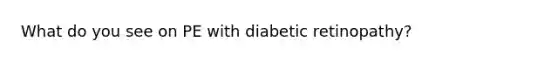 What do you see on PE with diabetic retinopathy?